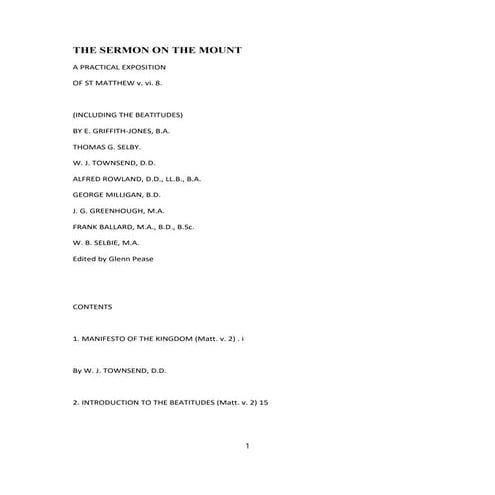 THE SERMON ON THE MOUNT

A PRACTICAL EXPOSITION

OF ST MATTHEW v. vi. 8.

(INCLUDING THE BEATITUDES)

BY E. GRIFFITH-JONES, B.A.

THOMAS G. SELBY.

W. J. TOWNSEND, D.D.

ALFRED ROWLAND, D.D., LL.B., B.A.

GEORGE MILLIGAN, B.D.

J. G. GREENHOUGH, M.A.

FRANK BALLARD, M.A., B.D., B.Sc.

W. B. SELBIE, M.A.

Edited by Glenn Pease

CONTENTS

1. MANIFESTO OF THE KINGDOM (Matt. v. 2) . i

By W. J. TOWNSEND, D.D.

2. INTRODUCTION TO THE BEATITUDES (Matt. v. 2) 15

1